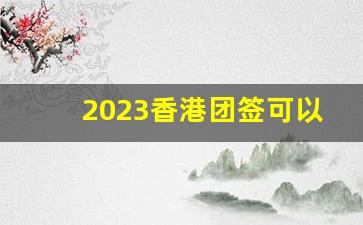 2023香港团签可以